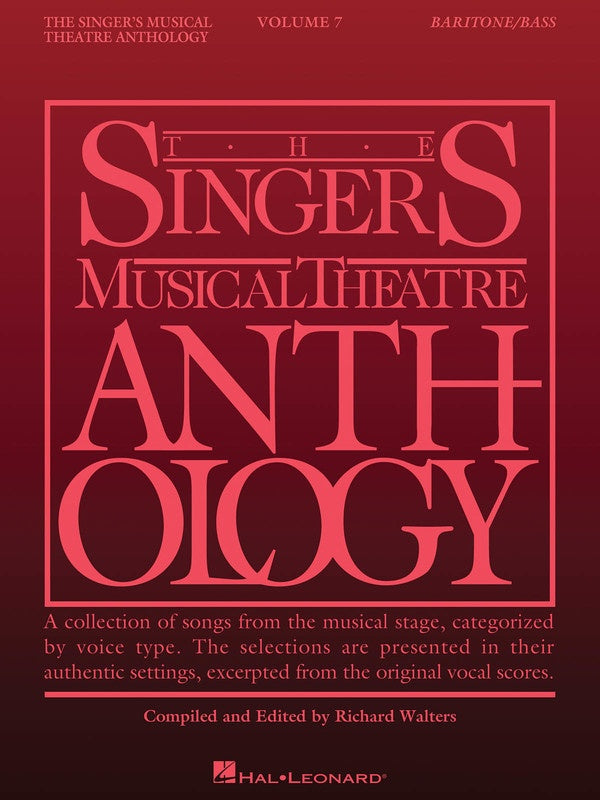 THE SINGER'S MUSICAL THEATRE ANTHOLOGY

VOLUME 7

BARITONE/BASS

THE

SINGERS

MUSICAL THEATRE

ANTHOLOGY

A collection of songs from the musical stage, categorized by voice type. The selections are presented in their authentic settings, excerpted from the original vocal scores.

Compiled and Edited by Richard Walters

HAL•LEONARD®